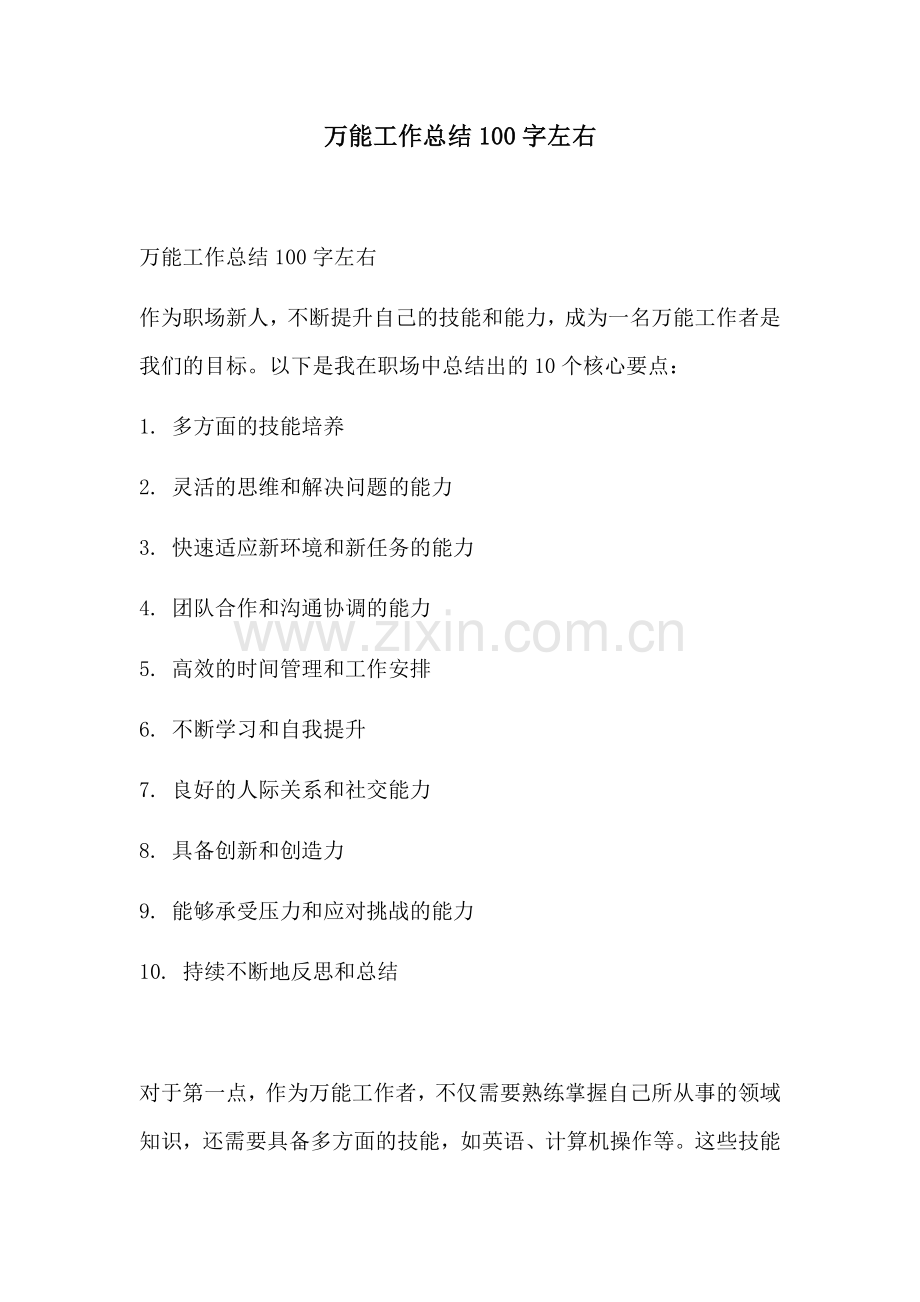 万能工作总结100字左右

万能工作总结100字左右

作为职场新人，不断提升自己的技能和能力，成为一名万能工作者是我们的目标。以下是我在职场中总结出的10个核心要点：

1. 多方面的技能培养

2. 灵活的思维和解决问题的能力

3. 快速适应新环境和新任务的能力

4. 团队合作和沟通协调的能力

www.zixin.com.cn

5. 高效的时间管理和工作安排

6. 不断学习和自我提升

7. 良好的人际关系和社交能力

8. 具备创新和创造力

9. 能够承受压力和应对挑战的能力

10. 持续不断地反思和总结

对于第一点，作为万能工作者，不仅需要熟练掌握自己所从事的领域知识，还需要具备多方面的技能，如英语、计算机操作等。这些技能